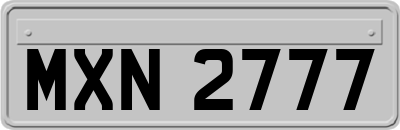 MXN 2777